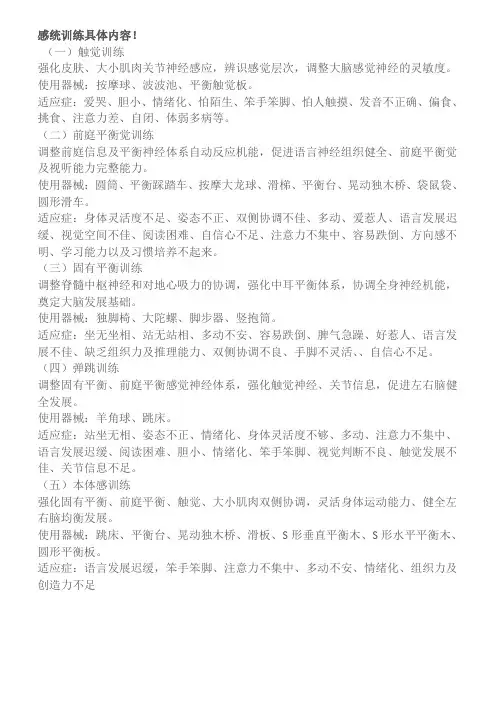 感统训练具体内容！

（一）触觉训练

强化皮肤、大小肌肉关节神经感应，辨识感觉层次，调整大脑感觉神经的灵敏度。

使用器械：按摩球、波波池、平衡触觉板。

适应症：爱哭、胆小、情绪化、怕陌生、笨手笨脚、怕人触摸、发音不正确、偏食、挑食、注意力差、自闭、体弱多病等。

（二）前庭平衡觉训练

调整前庭信息及平衡神经体系自动反应机能，促进语言神经组织健全、前庭平衡觉及视听能力完整能力。

使用器械：圆筒、平衡踩踏车、按摩大龙球、滑梯、平衡台、晃动独木桥、袋鼠袋、圆形滑车。

适应症：身体灵活度不足、姿态不正、双侧协调不佳、多动、爱惹人、语言发展迟缓、视觉空间不佳、阅读困难、自信心不足、注意力不集中、容易跌倒、方向感不明、学习能力以及习惯培养不起来。

（三）固有平衡训练

调整脊髓中枢神经和对地心吸力的协调，强化中耳平衡体系，协调全身神经机能，奠定大脑发展基础。

使用器械：独脚椅、大陀螺、脚步器、竖抱筒。

适应症：坐无坐相、站无站相、多动不安、容易跌倒、脾气急躁、好惹人、语言发展不佳、缺乏组织力及推理能力、双侧协调不良、手脚不灵活、、自信心不足。

（四）弹跳训练

调整固有平衡、前庭平衡感觉神经体系，强化触觉神经、关节信息，促进左右脑健全发展。

使用器械：羊角球、跳床。

适应症：站坐无相、姿态不正、情绪化、身体灵活度不够、多动、注意力不集中、语言发展迟缓、阅读困难、胆小、情绪化、笨手笨脚、视觉判断不良、触觉发展不佳、关节信息不足。

（五）本体感训练

强化固有平衡、前庭平衡、触觉、大小肌肉双侧协调，灵活身体运动能力、健全左右脑均衡发展。

使用器械：跳床、平衡台、晃动独木桥、滑板、S形垂直平衡木、S形水平平衡木、圆形平衡板。

适应症：语言发展迟缓，笨手笨脚、注意力不集中、多动不安、情绪化、组织力及创造力不足